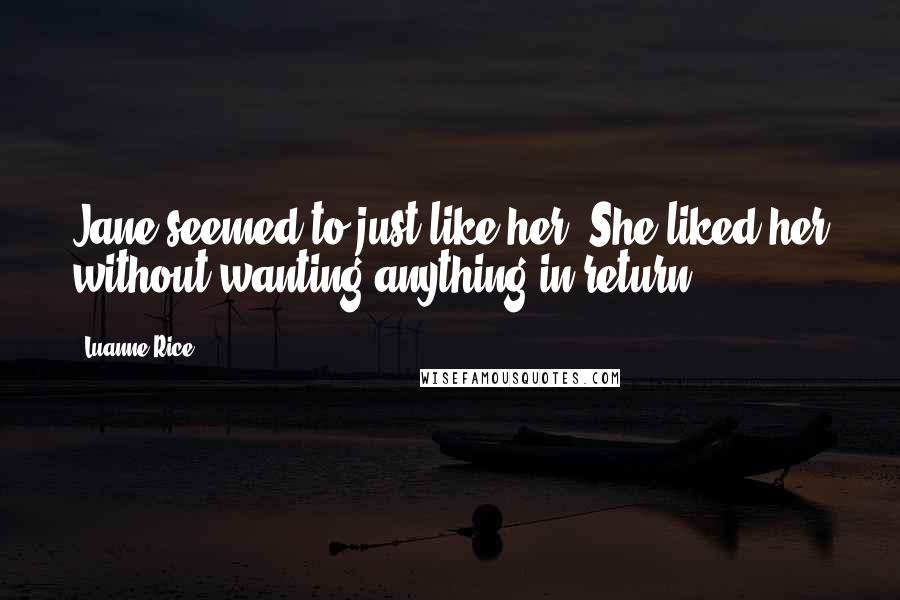 Jane seemed to just like her. She liked her without wanting anything in return.

Luanne Rice

WISEFAMOUSQUOTES.COM